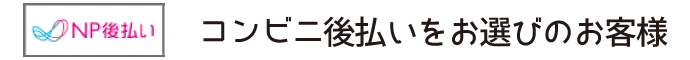 NP後払い

コンビニ後払いをお選びのお客様